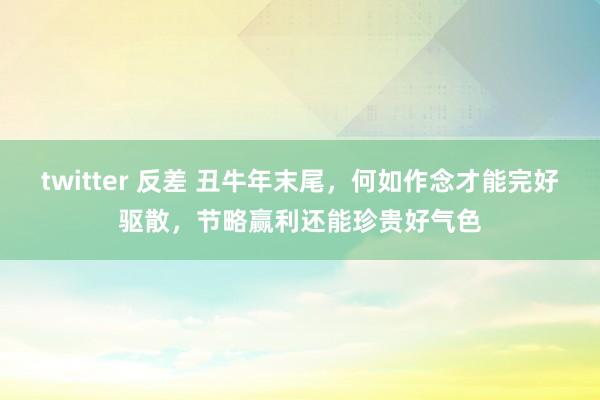 twitter 反差 丑牛年末尾，何如作念才能完好驱散，节略赢利还能珍贵好气色